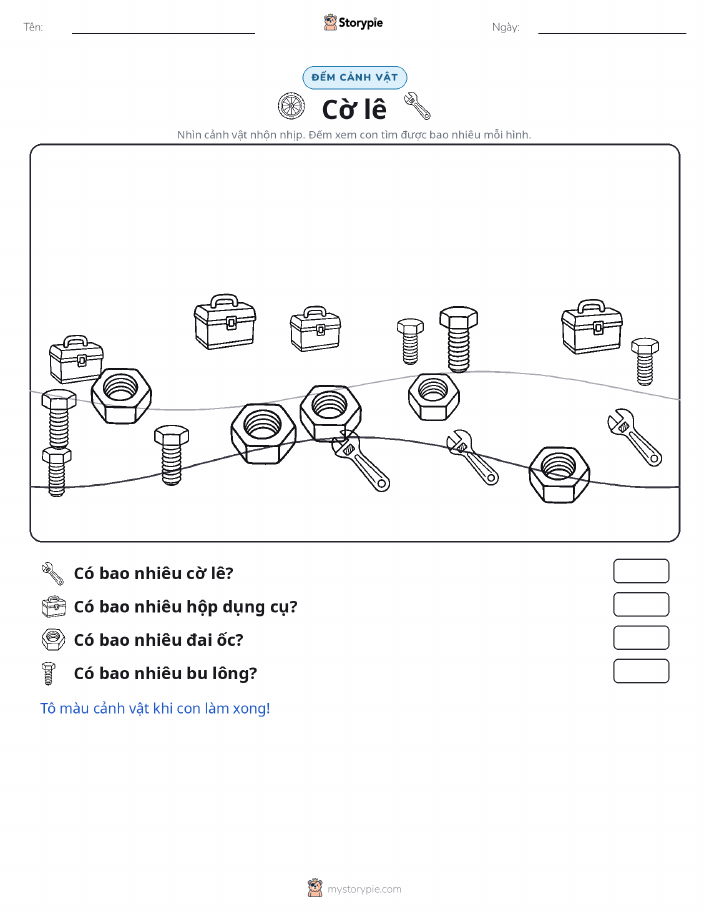 Tên:

Storypie

Ngày:

ĐẾM CẢNH VẬT

Cờ lê

Nhìn cảnh vật nhộn nhịp. Đếm xem con tìm được bao nhiêu mỗi hình.

Có bao nhiêu cờ lê?

Có bao nhiêu hộp dụng cụ?

Có bao nhiêu đai ốc?

Có bao nhiêu bu lông?

Tô màu cảnh vật khi con làm xong!

mystorypie.com